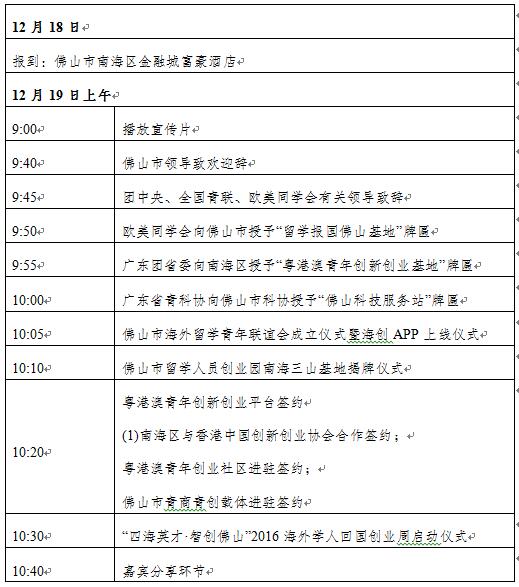 | 12 月 18 日 | |
|---|---|
| 报到：佛山市南海区金融城富豪酒店 | |
| 12 月 19 日上午 | |
| 9:00 | 播放宣传片 |
| 9:40 | 佛山市领导致欢迎辞 |
| 9:45 | 团中央、全国青联、欧美同学会有关领导致辞 |
| 9:50 | 欧美同学会向佛山市授予“留学报国佛山基地”牌匾 |
| 9:55 | 广东团省委向南海区授予“粤港澳青年创新创业基地”牌匾 |
| 10:00 | 广东省青科协向佛山市科协授予“佛山科技服务站”牌匾 |
| 10:05 | 佛山市海外留学青年联谊会成立仪式暨海创 APP 上线仪式 |
| 10:10 | 佛山市留学人员创业园南海三山基地揭牌仪式 |
| 10:20 | 粤港澳青年创新创业平台签约<br>(1)南海区与香港中国创新创业协会合作签约；<br>粤港澳青年创业社区进驻签约；<br>佛山市青商青创载体进驻签约 |
| 10:30 | “四海英才·智创佛山”2016 海外学人回国创业周启动仪式 |
| 10:40 | 嘉宾分享环节 |